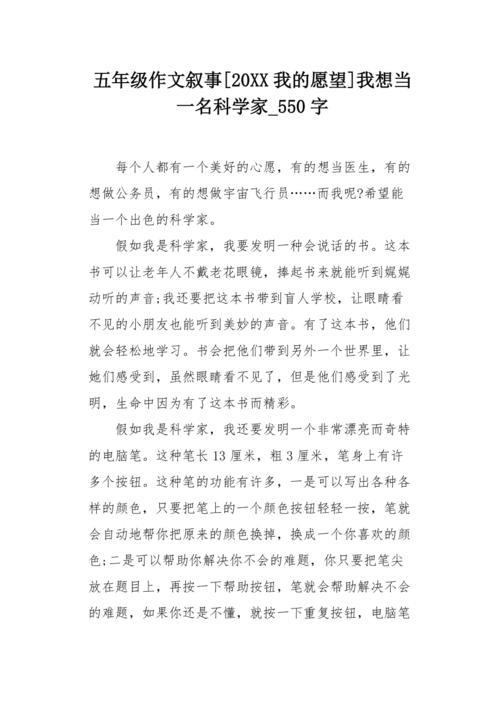 五年级作文叙事[20XX 我的愿望]我想当一名科学家_550 字

每个人都有一个美好的心愿，有的想当医生，有的想做公务员，有的想做宇宙飞行员……而我呢?希望能当一个出色的科学家。

假如我是科学家，我要发明一种会说话的书。这本书可以让老年人不戴老花眼镜，捧起书来就能听到娓娓动听的声音;我还要把这本书带到盲人学校，让眼睛看不见的小朋友也能听到美妙的声音。有了这本书，他们就会轻松地学习。书会把他们带到另外一个世界里，让她们感受到，虽然眼睛看不见了，但是他们感受到了光明，生命中因为有了这本书而精彩。

假如我是科学家，我还要发明一个非常漂亮而奇特的电脑笔。这种笔长 13 厘米，粗 3 厘米，笔身上有许多个按钮。这种笔的功能有许多，一是可以写出各种各样的颜色，只要把笔上的一个颜色按钮轻轻一按，笔就会自动地帮你把原来的颜色换掉，换成一个你喜欢的颜色;二是可以帮助你解决你不会的难题，你只要把笔尖放在题目上，再按一下帮助按钮，笔就会帮助解决不会的难题，如果你还是不懂，就按一下重复按钮，电脑笔